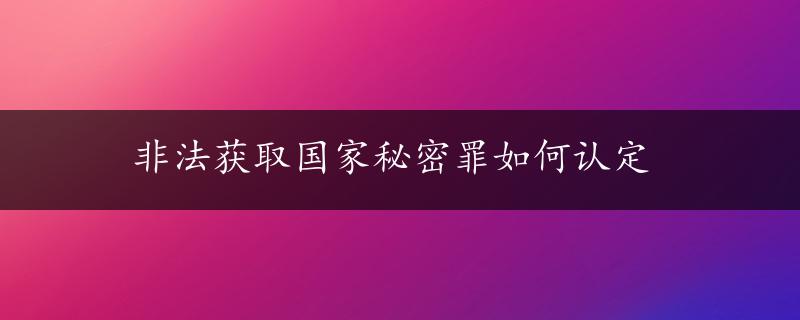 非法获取国家秘密罪如何认定